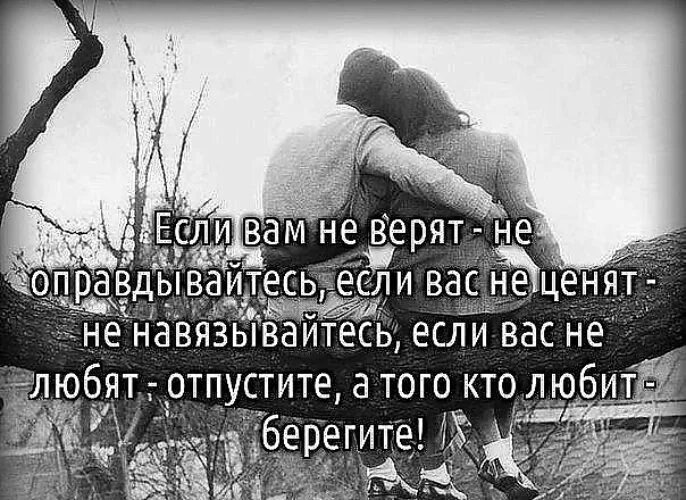 Если вам не верят - не оправдывайтесь, если вас не ценят - не навязывайтесь, если вас не любят - отпустите, а того кто любит - берегите!